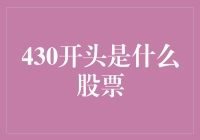 430开头是什么股票